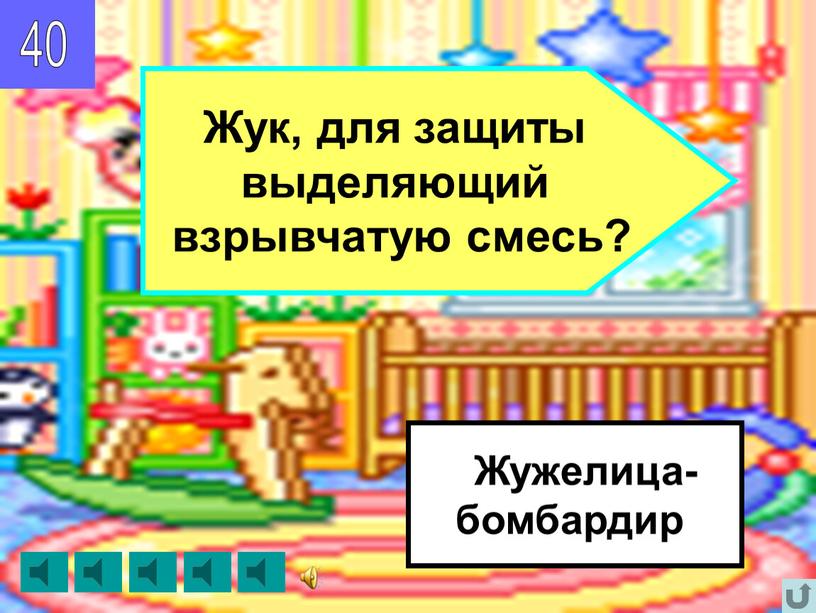 40

Жук, для защиты выделяющий взрывчатую смесь?

Жужелица-бомбардир